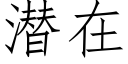 潜在